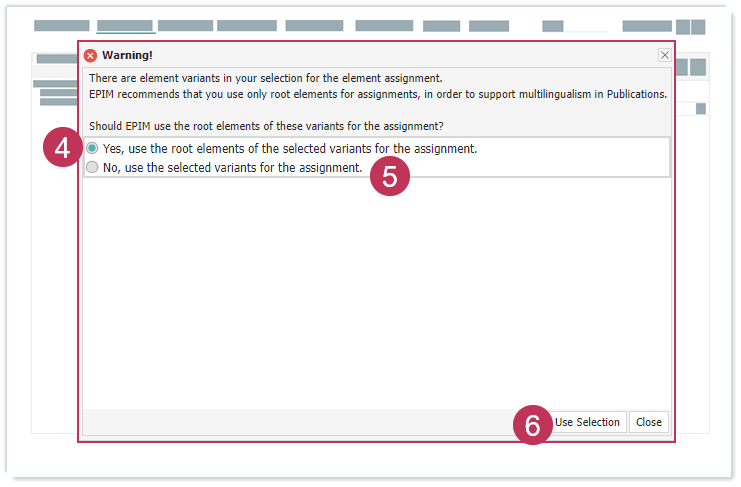 Warning!

There are element variants in your selection for the element assignment.
EPIM recommends that you use only root elements for assignments, in order to support multilingualism in Publications.

Should EPIM use the root elements of these variants for the assignment?

4

Yes, use the root elements of the selected variants for the assignment.

No, use the selected variants for the assignment.

5

6

Use Selection

Close